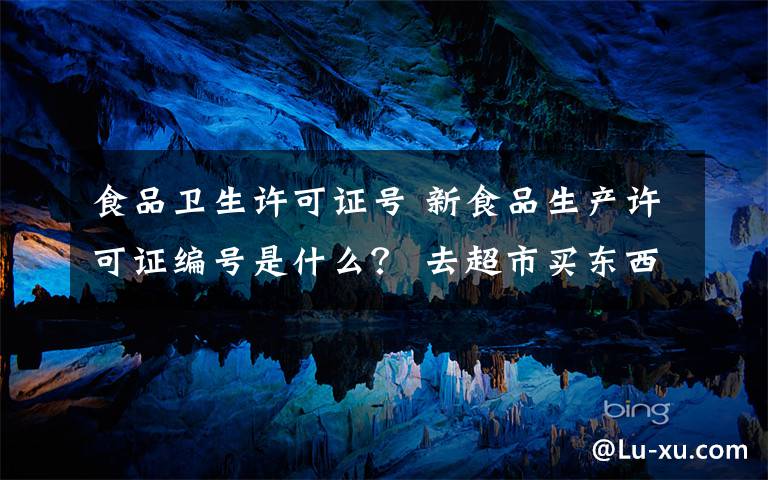 食品卫生许可证号 新食品生产许可证编号是什么？ 去超市买东西

bing

@Lu-xu.com